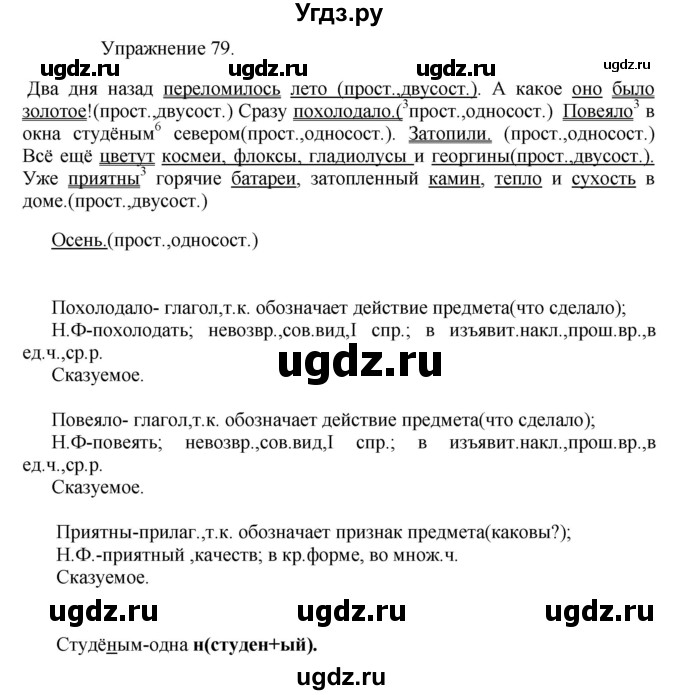 Угдз.ру

Упражнение 79.

ugdz.ru ugdz.ru ugdz.ru ugdz.ru

Два дня назад переломилось лето (прост.,двусост.). А какое оно было золотое!(прост.,двусост.) Сразу похолодало.($^3$прост.,односост.) Повеяло$^3$ в окна студёным$^6$ севером(прост.,односост.). Затопили. (прост.,односост.) Всё ещё цветут космеи, флоксы, гладиолусы и георгины(прост.,двусост.). Уже приятны$^3$ горячие батареи, затопленный камин, тепло и сухость в доме.(прост.,двусост.)

Осень.(прост.,односост.)

Похолодало- глагол,т.к. обозначает действие предмета(что сделало);
Н.Ф-похолодать; невозвр.,сов.вид,I спр.; в изъявит.накл.,прош.вр.,в ед.ч.,ср.р.
Сказуемое.

ugdz.ru

Повеяло- глагол,т.к. обозначает действие предмета(что сделало);
Н.Ф-повеять; невозвр.,сов.вид,I спр.; в изъявит.накл.,прош.вр.,в ед.ч.,ср.р.
Сказуемое.

Приятны-прилаг.,т.к. обозначает признак предмета(каковы?);
Н.Ф.-приятный ,качеств; в кр.форме, во множ.ч.
Сказуемое.

ugdz.ru ugdz.ru ugdz.ru

Студёным-одна н(студен+ый).

ugdz.ru